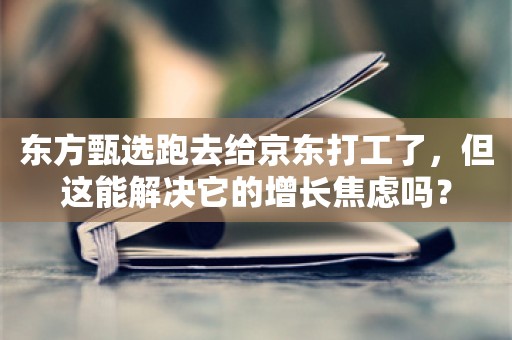 东方甄选跑去给京东打工了，但这能解决它的增长焦虑吗？